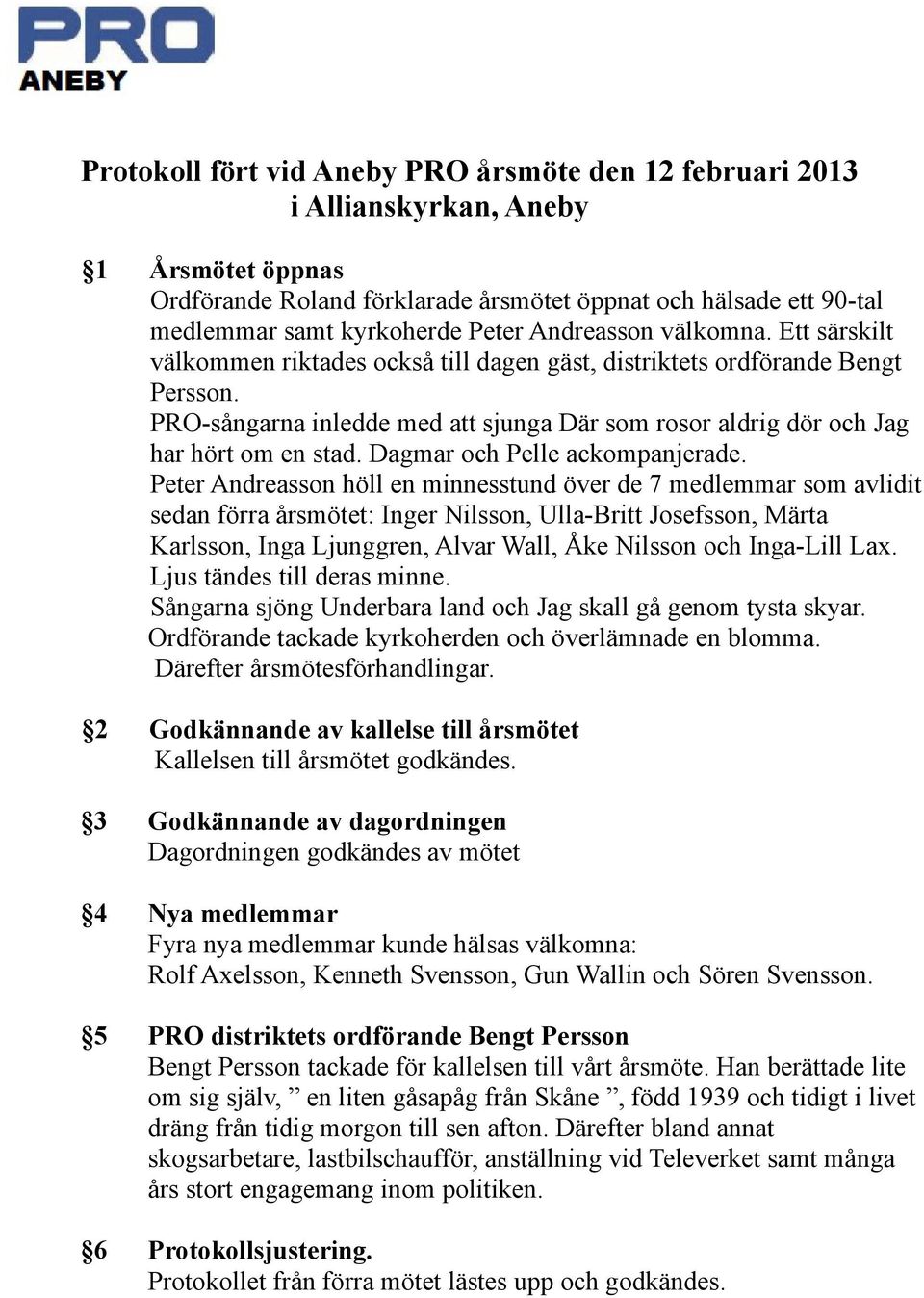 PRO
ANEBY

Protokoll fört vid Aneby PRO årsmöte den 12 februari 2013 i Allianskyrkan, Aneby

§1 Årsmötet öppnas
Ordförande Roland förklarade årsmötet öppnat och hälsade ett 90-tal medlemmar samt kyrkoherde Peter Andreasson välkomna. Ett särskilt välkommen riktades också till dagen gäst, distriktets ordförande Bengt Persson.
PRO-sångarna inledde med att sjunga Där som rosor aldrig dör och Jag har hört om en stad. Dagmar och Pelle ackompanjerade.
Peter Andreasson höll en minnesstund över de 7 medlemmar som avlidit sedan förra årsmötet: Inger Nilsson, Ulla-Britt Josefsson, Märta Karlsson, Inga Ljunggren, Alvar Wall, Åke Nilsson och Inga-Lill Lax.
Ljus tändes till deras minne.
Sångarna sjöng Underbara land och Jag skall gå genom tysta skyar.
Ordförande tackade kyrkoherden och överlämnade en blomma.
Därefter årsmötesförhandlingar.

§2 Godkännande av kallelse till årsmötet
Kallelsen till årsmötet godkändes.

§3 Godkännande av dagordningen
Dagordningen godkändes av mötet

§4 Nya medlemmar
Fyra nya medlemmar kunde hälsas välkomna:
Rolf Axelsson, Kenneth Svensson, Gun Wallin och Sören Svensson.

§5 PRO distriktets ordförande Bengt Persson
Bengt Persson tackade för kallelsen till vårt årsmöte. Han berättade lite om sig själv, ” en liten gåsapåg från Skåne ”, född 1939 och tidigt i livet dräng från tidig morgon till sen afton. Därefter bland annat skogsarbetare, lastbilschaufför, anställning vid Televerket samt många års stort engagemang inom politiken.

§6 Protokollsjustering.
Protokollet från förra mötet lästes upp och godkändes.